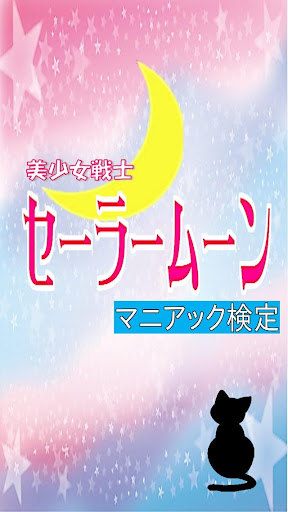 美少女戦士
セーラームーン
マニアック検定